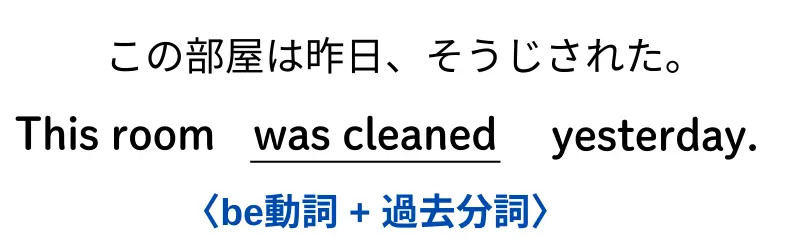 この部屋は昨日、そうじされた。

This room was cleaned yesterday.

〈be動詞 + 過去分詞〉